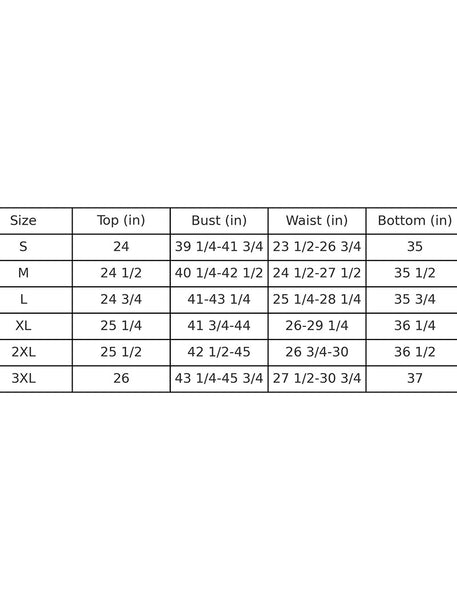 | Size | Top (in) | Bust (in) | Waist (in) | Bottom (in) |
|---|---|---|---|---|
| S | 24 | 39 1/4-41 3/4 | 23 1/2-26 3/4 | 35 |
| M | 24 1/2 | 40 1/4-42 1/2 | 24 1/2-27 1/2 | 35 1/2 |
| L | 24 3/4 | 41-43 1/4 | 25 1/4-28 1/4 | 35 3/4 |
| XL | 25 1/4 | 41 3/4-44 | 26-29 1/4 | 36 1/4 |
| 2XL | 25 1/2 | 42 1/2-45 | 26 3/4-30 | 36 1/2 |
| 3XL | 26 | 43 1/4-45 3/4 | 27 1/2-30 3/4 | 37 |